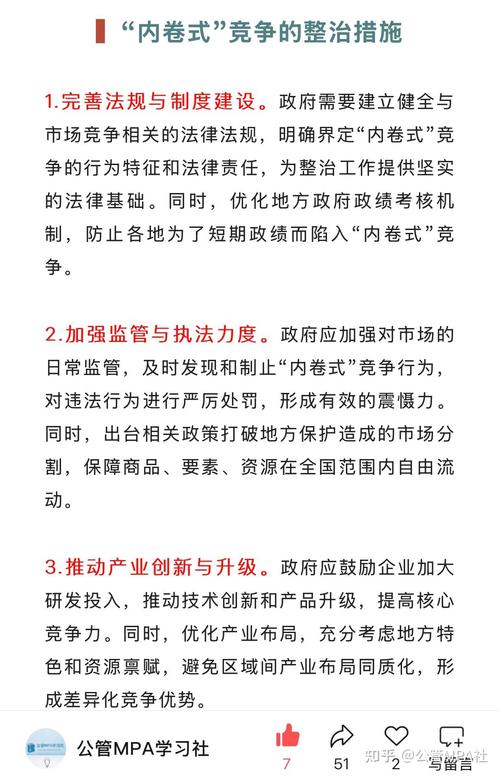 “内卷式”竞争的整治措施

1.完善法规与制度建设。政府需要建立健全与市场竞争相关的法律法规，明确界定“内卷式”竞争的行为特征和法律责任，为整治工作提供坚实的法律基础。同时，优化地方政府政绩考核机制，防止各地为了短期政绩而陷入“内卷式”竞争。

2.加强监管与执法力度。政府应加强对市场的日常监管，及时发现和制止“内卷式”竞争行为，对违法行为进行严厉处罚，形成有效的震慑力。同时，出台相关政策打破地方保护造成的市场分割，保障商品、要素、资源在全国范围内自由流动。

3.推动产业创新与升级。政府应鼓励企业加大研发投入，推动技术创新和产品升级，提高核心竞争力。同时，优化产业布局，充分考虑地方特色和资源禀赋，避免区域间产业布局同质化，形成差异化竞争优势。

公管MPA学习社

7 51 2 写留言

知乎 @公管MPA社